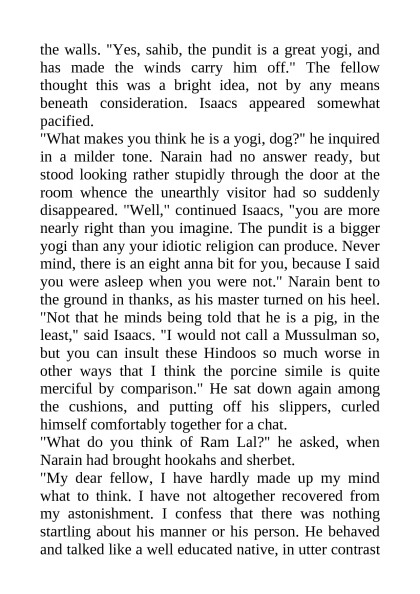 the walls. "Yes, sahib, the pundit is a great yogi, and has made the winds carry him off." The fellow thought this was a bright idea, not by any means beneath consideration. Isaacs appeared somewhat pacified.
"What makes you think he is a yogi, dog?" he inquired in a milder tone. Narain had no answer ready, but stood looking rather stupidly through the door at the room whence the unearthly visitor had so suddenly disappeared. "Well," continued Isaacs, "you are more nearly right than you imagine. The pundit is a bigger yogi than any your idiotic religion can produce. Never mind, there is an eight anna bit for you, because I said you were asleep when you were not." Narain bent to the ground in thanks, as his master turned on his heel. "Not that he minds being told that he is a pig, in the least," said Isaacs. "I would not call a Mussulman so, but you can insult these Hindoos so much worse in other ways that I think the porcine simile is quite merciful by comparison." He sat down again among the cushions, and putting off his slippers, curled himself comfortably together for a chat.
"What do you think of Ram Lal?" he asked, when Narain had brought hookahs and sherbet.
"My dear fellow, I have hardly made up my mind what to think. I have not altogether recovered from my astonishment. I confess that there was nothing startling about his manner or his person. He behaved and talked like a well educated native, in utter contrast